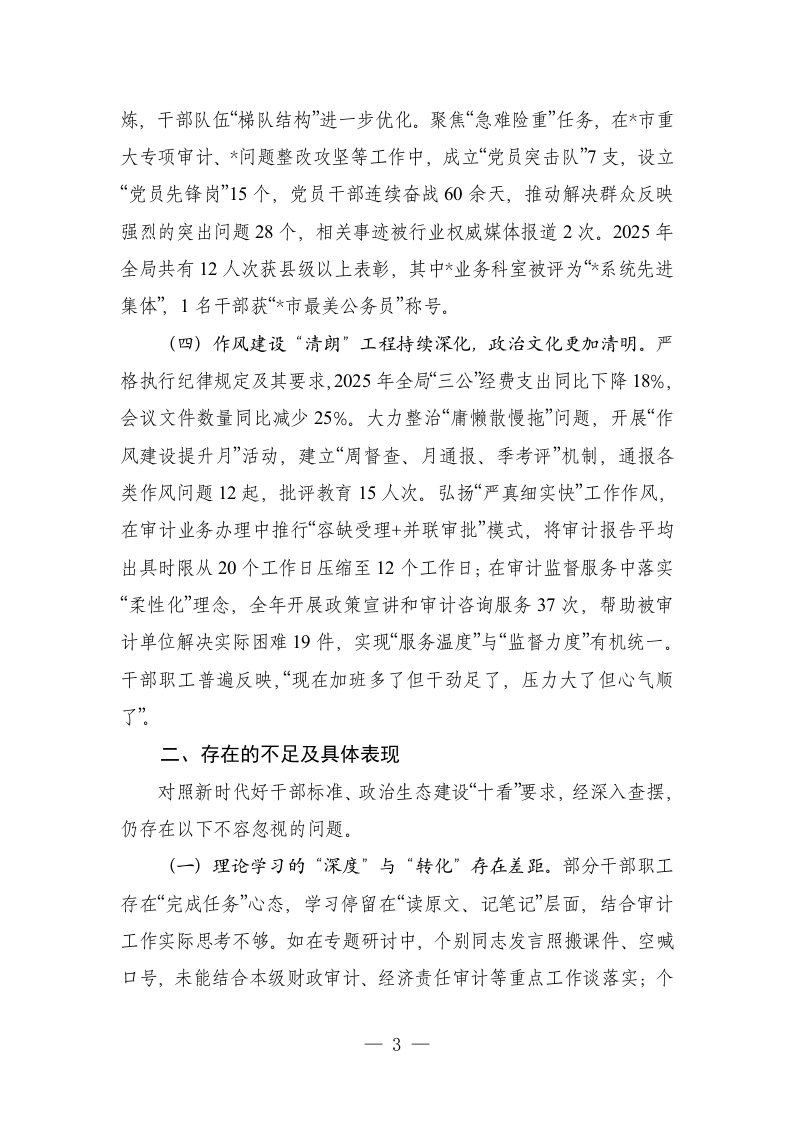 炼，干部队伍“梯队结构”进一步优化。聚焦“急难险重”任务，在*市重大专项审计、*问题整改攻坚等工作中，成立“党员突击队”7支，设立“党员先锋岗”15个，党员干部连续奋战60余天，推动解决群众反映强烈的突出问题28个，相关事迹被行业权威媒体报道2次。2025年全局共有12人次获县级以上表彰，其中*业务科室被评为“*系统先进集体”，1名干部获“*市最美公务员”称号。

（四）作风建设“清朗”工程持续深化，政治文化更加清明。严格执行纪律规定及其要求，2025年全局“三公”经费支出同比下降18%，会议文件数量同比减少25%。大力整治“庸懒散慢拖”问题，开展“作风建设提升月”活动，建立“周督查、月通报、季考评”机制，通报各类作风问题12起，批评教育15人次。弘扬“严真细实快”工作作风，在审计业务办理中推行“容缺受理+并联审批”模式，将审计报告平均出具时限从20个工作日压缩至12个工作日；在审计监督服务中落实“柔性化”理念，全年开展政策宣讲和审计咨询服务37次，帮助被审计单位解决实际困难19件，实现“服务温度”与“监督力度”有机统一。干部职工普遍反映，“现在加班多了但干劲足了，压力大了但心气顺了”。

二、存在的不足及具体表现

对照新时代好干部标准、政治生态建设“十看”要求，经深入查摆，仍存在以下不容忽视的问题。

（一）理论学习的“深度”与“转化”存在差距。部分干部职工存在“完成任务”心态，学习停留在“读原文、记笔记”层面，结合审计工作实际思考不够。如在专题研讨中，个别同志发言照搬课件、空喊口号，未能结合本级财政审计、经济责任审计等重点工作谈落实；个

— 3 —